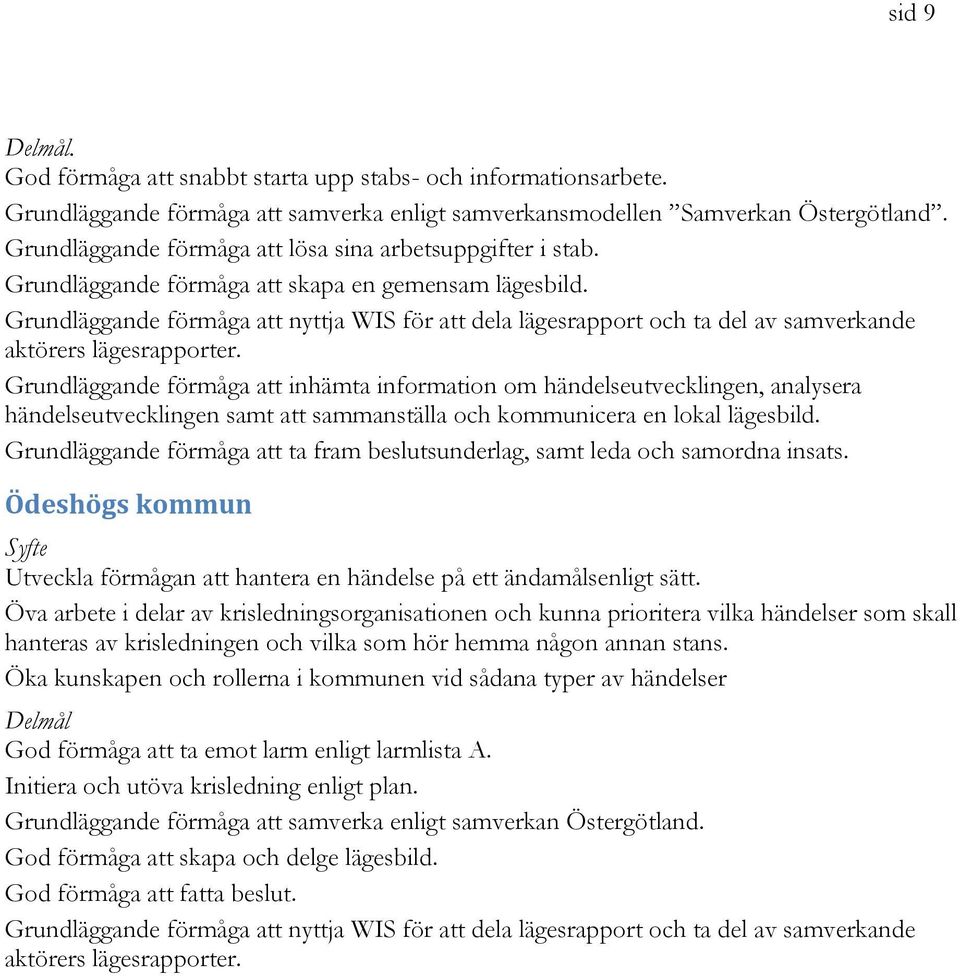 sid 9

Delmål.
God förmåga att snabbt starta upp stabs- och informationsarbete.
Grundläggande förmåga att samverka enligt samverkansmodellen ”Samverkan Östergötland”.
Grundläggande förmåga att lösa sina arbetsuppgifter i stab.
Grundläggande förmåga att skapa en gemensam lägesbild.
Grundläggande förmåga att nyttja WIS för att dela lägesrapport och ta del av samverkande aktörers lägesrapporter.
Grundläggande förmåga att inhämta information om händelseutvecklingen, analysera händelseutvecklingen samt att sammanställa och kommunicera en lokal lägesbild.
Grundläggande förmåga att ta fram beslutsunderlag, samt leda och samordna insats.

Ödeshögs kommun

Syfte
Utveckla förmågan att hantera en händelse på ett ändamålsenligt sätt.
Öva arbete i delar av krisledningsorganisationen och kunna prioritera vilka händelser som skall hanteras av krisledningen och vilka som hör hemma någon annan stans.
Öka kunskapen och rollerna i kommunen vid sådana typer av händelser

Delmål
God förmåga att ta emot larm enligt larmlista A.
Initiera och utöva krisledning enligt plan.
Grundläggande förmåga att samverka enligt samverkan Östergötland.
God förmåga att skapa och delge lägesbild.
God förmåga att fatta beslut.
Grundläggande förmåga att nyttja WIS för att dela lägesrapport och ta del av samverkande aktörers lägesrapporter.